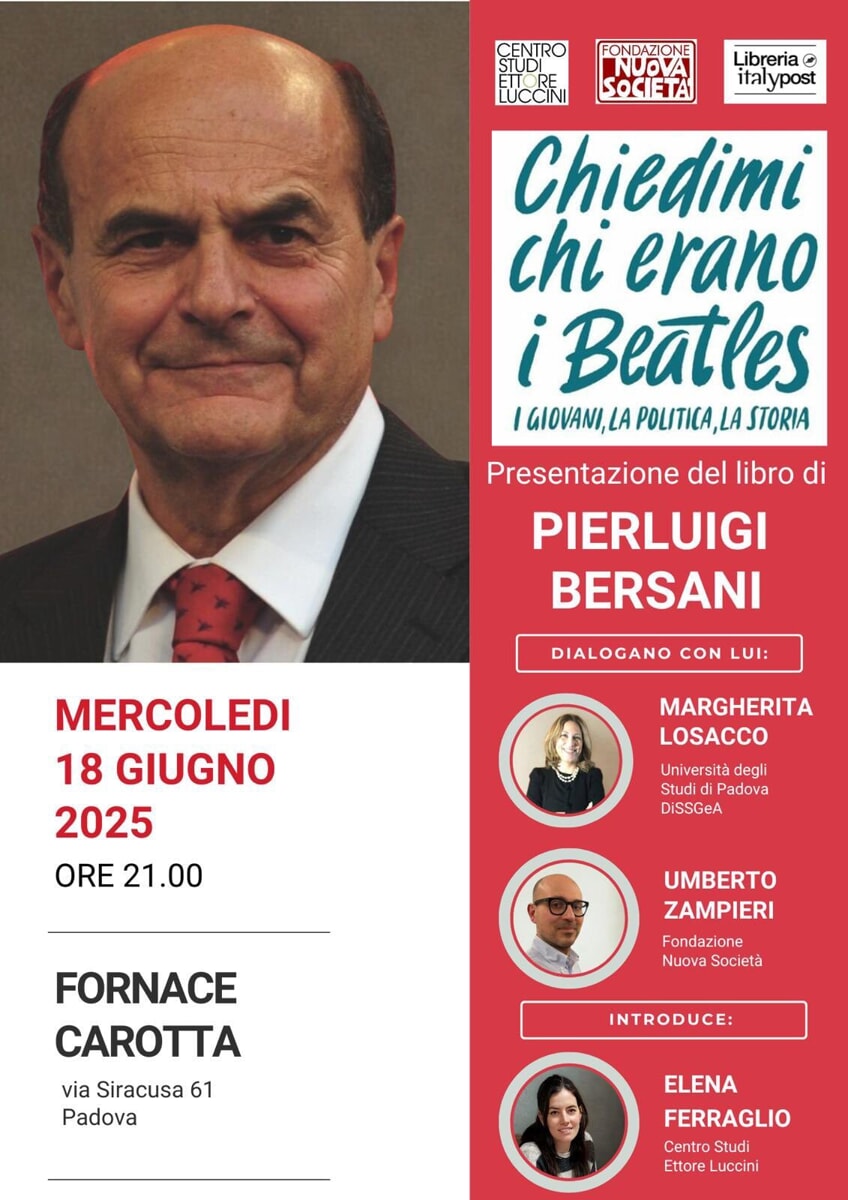 CENTRO STUDI ETTORE LUCCINI

FONDAZIONE NUOVA SOCIETÀ

Libreria italypost

Chiedimi chi erano i Beatles

I GIOVANI, LA POLITICA, LA STORIA

Presentazione del libro di

PIERLUIGI BERSANI

DIALOGANO CON LUI:

MARGHERITA LOSACCO
Università degli Studi di Padova DiSSGeA

UMBERTO ZAMPIERI
Fondazione Nuova Società

INTRODUCE:

ELENA FERRAGLIO
Centro Studi Ettore Luccini

MERCOLEDI 18 GIUGNO 2025
ORE 21.00

FORNACE CAROTTA
via Siracusa 61
Padova